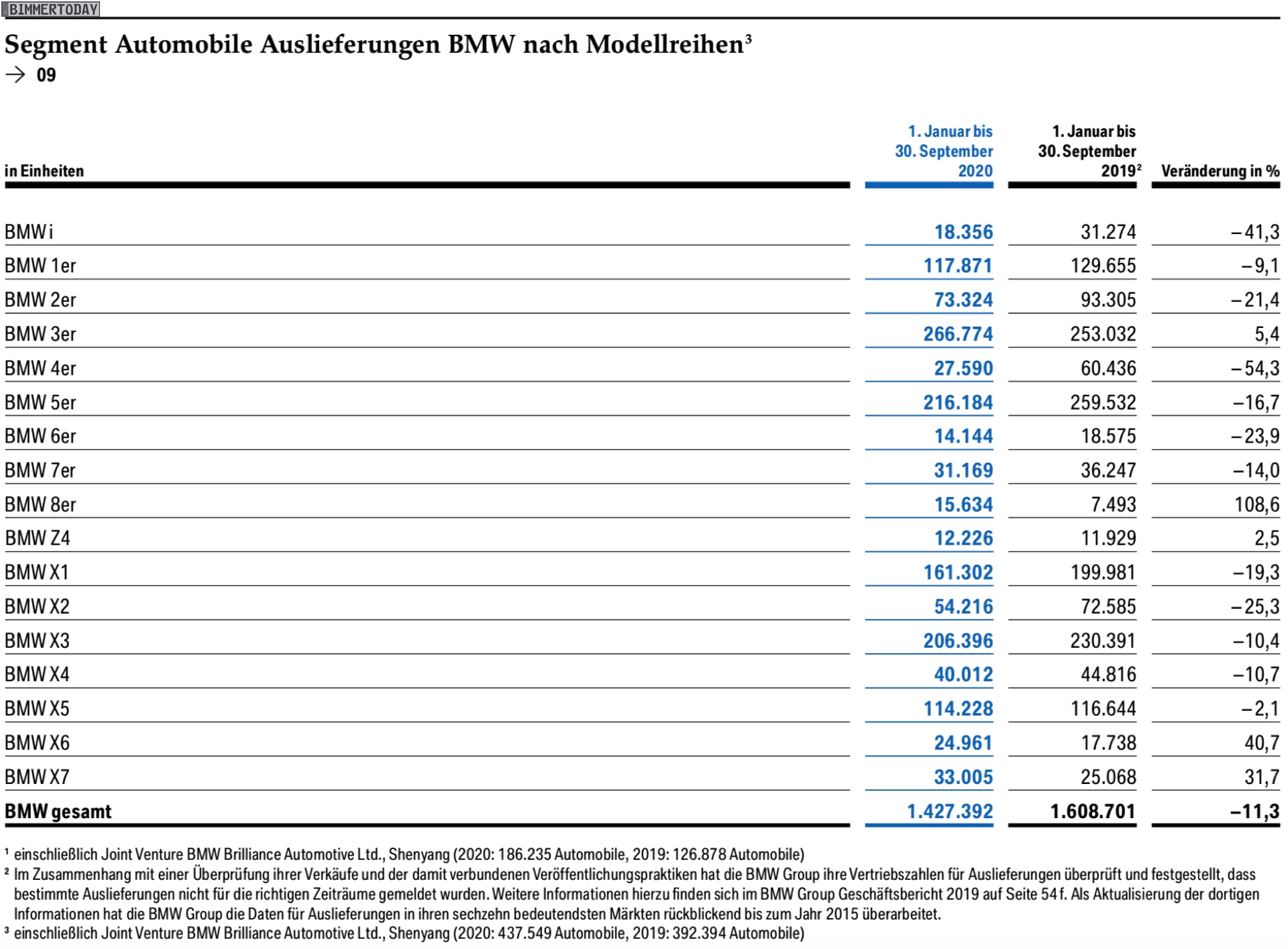 BIMMERTODAY

Segment Automobile Auslieferungen BMW nach Modellreihen³
→ 09

| in Einheiten | 1. Januar bis 30. September 2020 | 1. Januar bis 30. September 2019² | Veränderung in % |
|---|---|---|---|
| BMW i | 18.356 | 31.274 | –41,3 |
| BMW 1er | 117.871 | 129.655 | –9,1 |
| BMW 2er | 73.324 | 93.305 | –21,4 |
| BMW 3er | 266.774 | 253.032 | 5,4 |
| BMW 4er | 27.590 | 60.436 | –54,3 |
| BMW 5er | 216.184 | 259.532 | –16,7 |
| BMW 6er | 14.144 | 18.575 | –23,9 |
| BMW 7er | 31.169 | 36.247 | –14,0 |
| BMW 8er | 15.634 | 7.493 | 108,6 |
| BMW Z4 | 12.226 | 11.929 | 2,5 |
| BMW X1 | 161.302 | 199.981 | –19,3 |
| BMW X2 | 54.216 | 72.585 | –25,3 |
| BMW X3 | 206.396 | 230.391 | –10,4 |
| BMW X4 | 40.012 | 44.816 | –10,7 |
| BMW X5 | 114.228 | 116.644 | –2,1 |
| BMW X6 | 24.961 | 17.738 | 40,7 |
| BMW X7 | 33.005 | 25.068 | 31,7 |
| BMW gesamt | 1.427.392 | 1.608.701 | –11,3 |

¹ einschließlich Joint Venture BMW Brilliance Automotive Ltd., Shenyang (2020: 186.235 Automobile, 2019: 126.878 Automobile)
² Im Zusammenhang mit einer Überprüfung ihrer Verkäufe und der damit verbundenen Veröffentlichungspraktiken hat die BMW Group ihre Vertriebszahlen für Auslieferungen überprüft und festgestellt, dass bestimmte Auslieferungen nicht für die richtigen Zeiträume gemeldet wurden. Weitere Informationen hierzu finden sich im BMW Group Geschäftsbericht 2019 auf Seite 54 f. Als Aktualisierung der dortigen Informationen hat die BMW Group die Daten für Auslieferungen in ihren sechzehn bedeutendsten Märkten rückblickend bis zum Jahr 2015 überarbeitet.
³ einschließlich Joint Venture BMW Brilliance Automotive Ltd., Shenyang (2020: 437.549 Automobile, 2019: 392.394 Automobile)